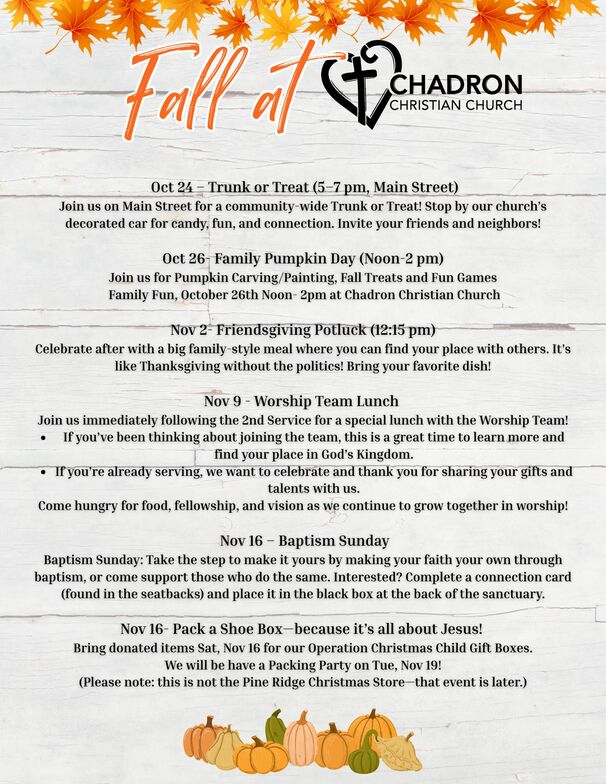 Fall at

CHADRON
CHRISTIAN CHURCH

Oct 24 – Trunk or Treat (5–7 pm, Main Street)
Join us on Main Street for a community-wide Trunk or Treat! Stop by our church's decorated car for candy, fun, and connection. Invite your friends and neighbors!

Oct 26- Family Pumpkin Day (Noon-2 pm)
Join us for Pumpkin Carving/Painting, Fall Treats and Fun Games
Family Fun, October 26th Noon- 2pm at Chadron Christian Church

Nov 2- Friendsgiving Potluck (12:15 pm)
Celebrate after with a big family-style meal where you can find your place with others. It's like Thanksgiving without the politics! Bring your favorite dish!

Nov 9 - Worship Team Lunch
Join us immediately following the 2nd Service for a special lunch with the Worship Team!
• If you've been thinking about joining the team, this is a great time to learn more and find your place in God's Kingdom.
• If you're already serving, we want to celebrate and thank you for sharing your gifts and talents with us.
Come hungry for food, fellowship, and vision as we continue to grow together in worship!

Nov 16 – Baptism Sunday
Baptism Sunday: Take the step to make it yours by making your faith your own through baptism, or come support those who do the same. Interested? Complete a connection card (found in the seatbacks) and place it in the black box at the back of the sanctuary.

Nov 16- Pack a Shoe Box—because it's all about Jesus!
Bring donated items Sat, Nov 16 for our Operation Christmas Child Gift Boxes.
We will be have a Packing Party on Tue, Nov 19!
(Please note: this is not the Pine Ridge Christmas Store—that event is later.)